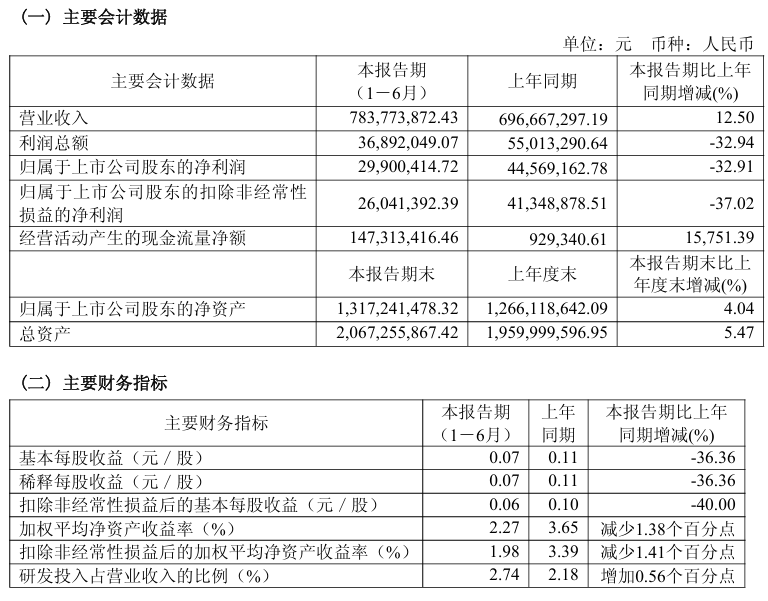 （一）主要会计数据

单位：元 币种：人民币

| 主要会计数据 | 本报告期（1－6月） | 上年同期 | 本报告期比上年同期增减(%) |
|---|---|---|---|
| 营业收入 | 783,773,872.43 | 696,667,297.19 | 12.50 |
| 利润总额 | 36,892,049.07 | 55,013,290.64 | -32.94 |
| 归属于上市公司股东的净利润 | 29,900,414.72 | 44,569,162.78 | -32.91 |
| 归属于上市公司股东的扣除非经常性损益的净利润 | 26,041,392.39 | 41,348,878.51 | -37.02 |
| 经营活动产生的现金流量净额 | 147,313,416.46 | 929,340.61 | 15,751.39 |
|  | 本报告期末 | 上年度末 | 本报告期末比上年度末增减(%) |
| 归属于上市公司股东的净资产 | 1,317,241,478.32 | 1,266,118,642.09 | 4.04 |
| 总资产 | 2,067,255,867.42 | 1,959,999,596.95 | 5.47 |

（二）主要财务指标

| 主要财务指标 | 本报告期（1－6月） | 上年同期 | 本报告期比上年同期增减(%) |
|---|---|---|---|
| 基本每股收益（元／股） | 0.07 | 0.11 | -36.36 |
| 稀释每股收益（元／股） | 0.07 | 0.11 | -36.36 |
| 扣除非经常性损益后的基本每股收益（元／股） | 0.06 | 0.10 | -40.00 |
| 加权平均净资产收益率（%） | 2.27 | 3.65 | 减少1.38个百分点 |
| 扣除非经常性损益后的加权平均净资产收益率（%） | 1.98 | 3.39 | 减少1.41个百分点 |
| 研发投入占营业收入的比例（%） | 2.74 | 2.18 | 增加0.56个百分点 |